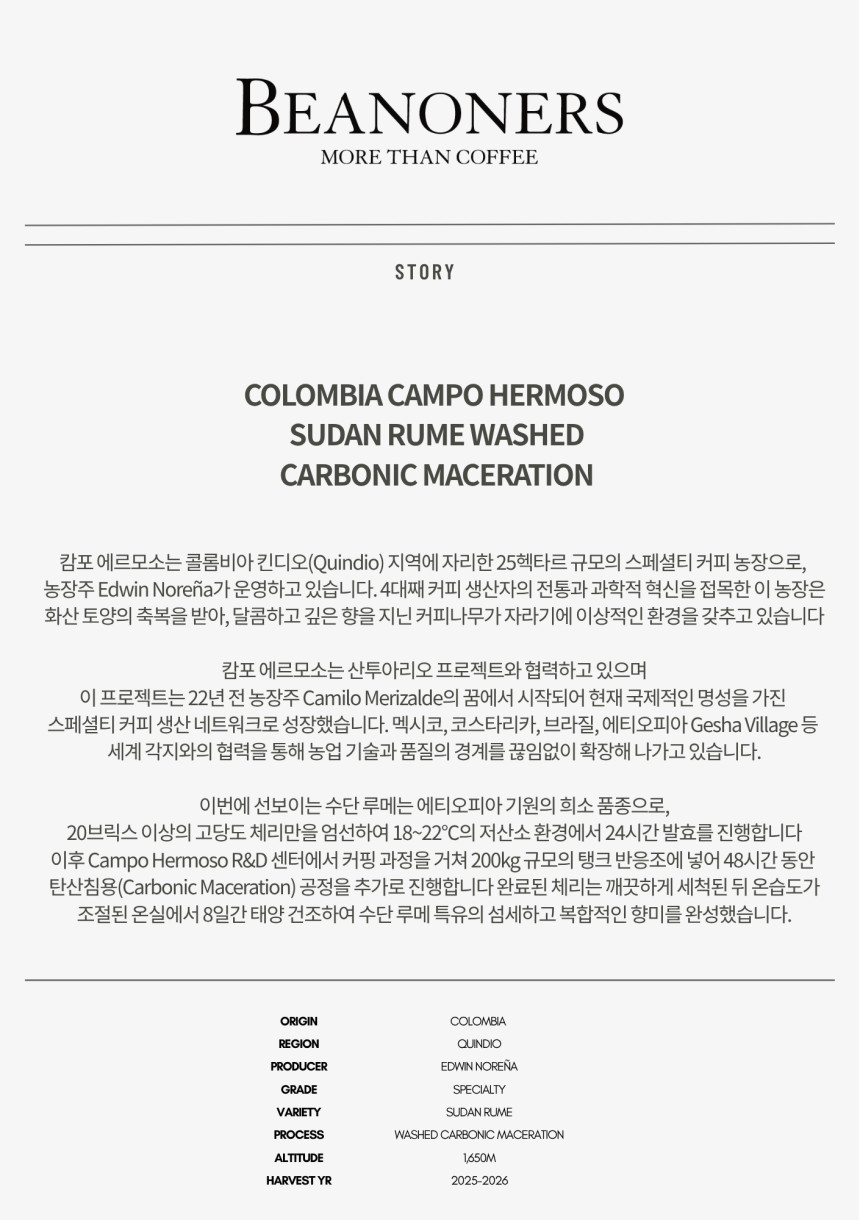 BEANONERS
MORE THAN COFFEE

STORY

COLOMBIA CAMPO HERMOSO
SUDAN RUME WASHED
CARBONIC MACERATION

캄포 에르모소는 콜롬비아 킨디오(Quindio) 지역에 자리한 25헥타르 규모의 스페셜티 커피 농장으로, 농장주 Edwin Noreña가 운영하고 있습니다. 4대째 커피 생산자의 전통과 과학적 혁신을 접목한 이 농장은 화산 토양의 축복을 받아, 달콤하고 깊은 향을 지닌 커피나무가 자라기에 이상적인 환경을 갖추고 있습니다

캄포 에르모소는 산투아리오 프로젝트와 협력하고 있으며 이 프로젝트는 22년 전 농장주 Camilo Merizalde의 꿈에서 시작되어 현재 국제적인 명성을 가진 스페셜티 커피 생산 네트워크로 성장했습니다. 멕시코, 코스타리카, 브라질, 에티오피아 Gesha Village 등 세계 각지와의 협력을 통해 농업 기술과 품질의 경계를 끊임없이 확장해 나가고 있습니다.

이번에 선보이는 수단 루메는 에티오피아 기원의 희소 품종으로, 20브릭스 이상의 고당도 체리만을 엄선하여 18~22°C의 저산소 환경에서 24시간 발효를 진행합니다 이후 Campo Hermoso R&D 센터에서 커핑 과정을 거쳐 200kg 규모의 탱크 반응조에 넣어 48시간 동안 탄산침용(Carbonic Maceration) 공정을 추가로 진행합니다 완료된 체리는 깨끗하게 세척된 뒤 온습도가 조절된 온실에서 8일간 태양 건조하여 수단 루메 특유의 섬세하고 복합적인 향미를 완성했습니다.

ORIGIN
COLOMBIA
REGION
QUINDIO
PRODUCER
EDWIN NOREÑA
GRADE
SPECIALTY
VARIETY
SUDAN RUME
PROCESS
WASHED CARBONIC MACERATION
ALTITUDE
1,650M
HARVEST YR
2025-2026